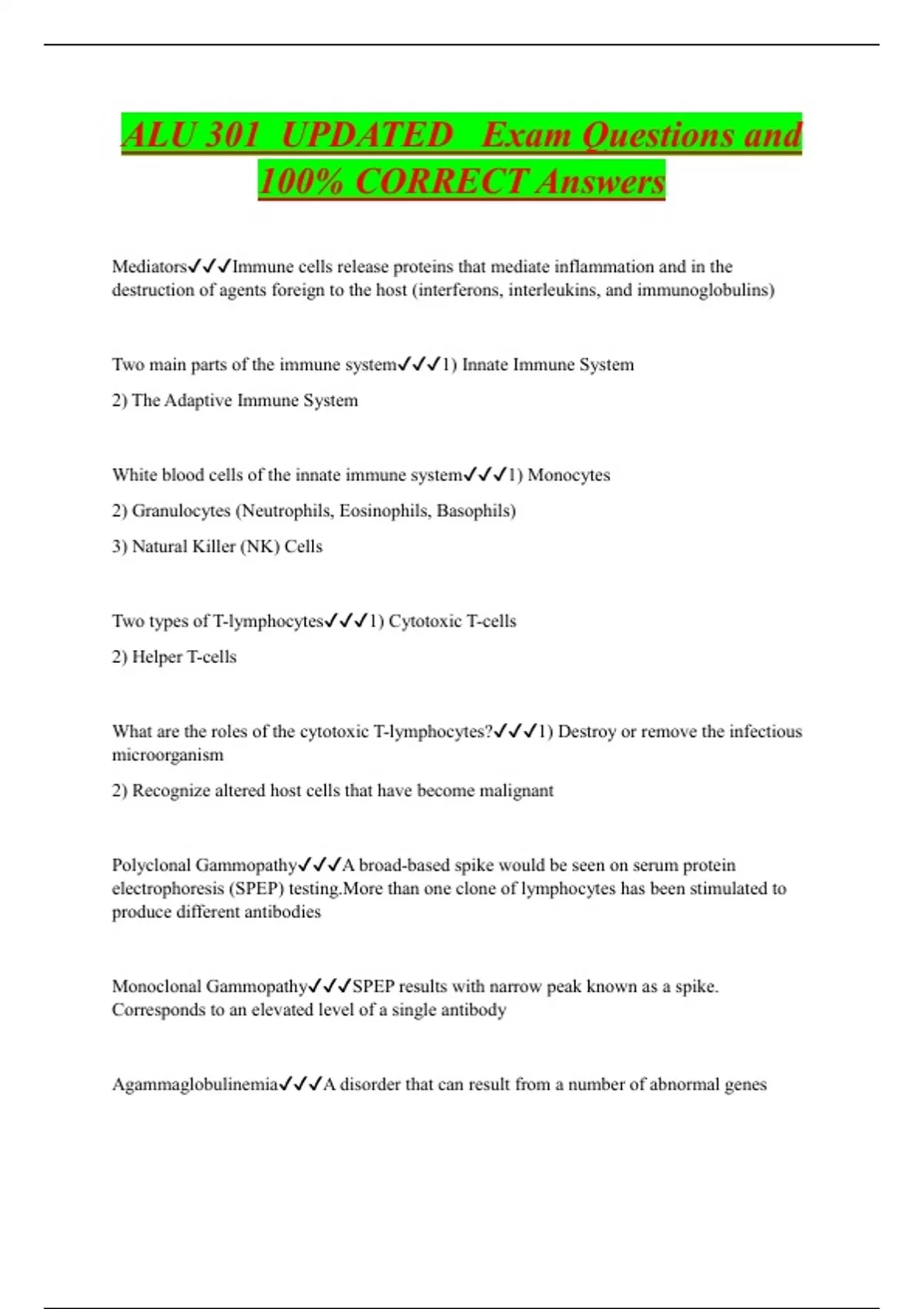 ALU 301 UPDATED Exam Questions and 100% CORRECT Answers

Mediators✓✓✓Immune cells release proteins that mediate inflammation and in the destruction of agents foreign to the host (interferons, interleukins, and immunoglobulins)

Two main parts of the immune system✓✓✓1) Innate Immune System

2) The Adaptive Immune System

White blood cells of the innate immune system✓✓✓1) Monocytes

2) Granulocytes (Neutrophils, Eosinophils, Basophils)

3) Natural Killer (NK) Cells

Two types of T-lymphocytes✓✓✓1) Cytotoxic T-cells

2) Helper T-cells

What are the roles of the cytotoxic T-lymphocytes?✓✓✓1) Destroy or remove the infectious microorganism

2) Recognize altered host cells that have become malignant

Polyclonal Gammopathy✓✓✓A broad-based spike would be seen on serum protein electrophoresis (SPEP) testing.More than one clone of lymphocytes has been stimulated to produce different antibodies

Monoclonal Gammopathy✓✓✓SPEP results with narrow peak known as a spike. Corresponds to an elevated level of a single antibody

Agammaglobulinemia✓✓✓A disorder that can result from a number of abnormal genes